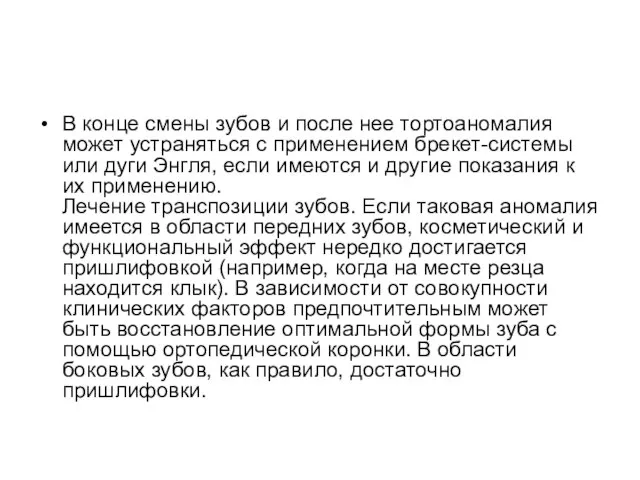 • В конце смены зубов и после нее тортоаномалия может устраняться с применением брекет-системы или дуги Энгля, если имеются и другие показания к их применению.
Лечение транспозиции зубов. Если таковая аномалия имеется в области передних зубов, косметический и функциональный эффект нередко достигается пришлифовкой (например, когда на месте резца находится клык). В зависимости от совокупности клинических факторов предпочтительным может быть восстановление оптимальной формы зуба с помощью ортопедической коронки. В области боковых зубов, как правило, достаточно пришлифовки.